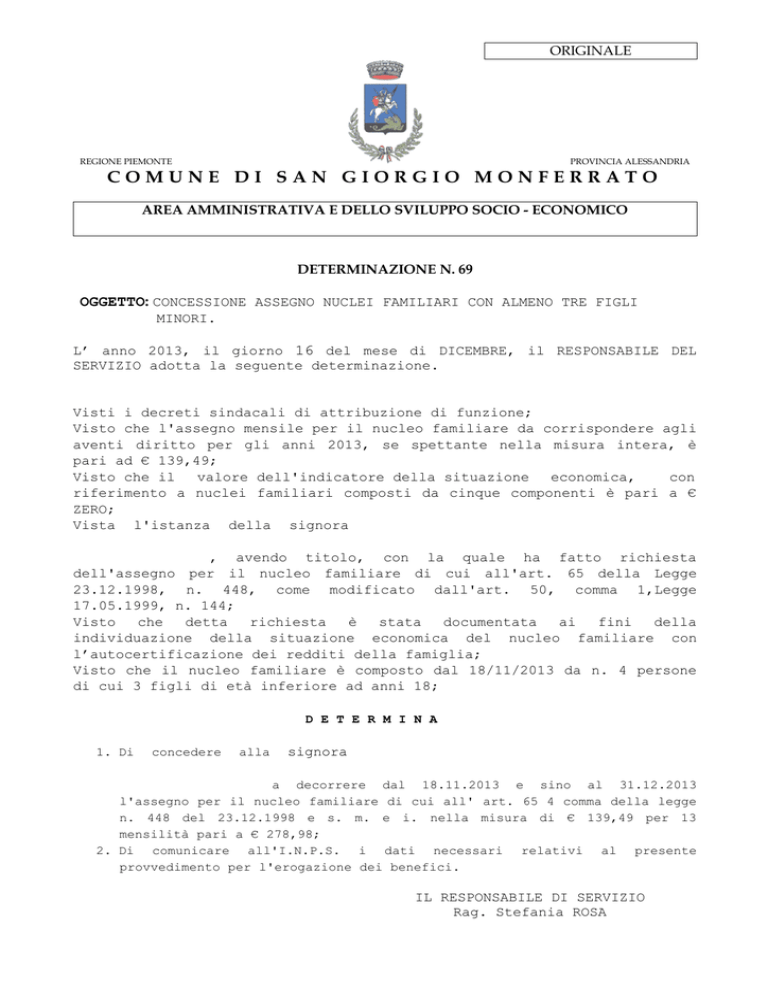 ORIGINALE

REGIONE PIEMONTE

PROVINCIA ALESSANDRIA

COMUNE DI SAN GIORGIO MONFERRATO

AREA AMMINISTRATIVA E DELLO SVILUPPO SOCIO - ECONOMICO

DETERMINAZIONE N. 69

OGGETTO: CONCESSIONE ASSEGNO NUCLEI FAMILIARI CON ALMENO TRE FIGLI MINORI.

L' anno 2013, il giorno 16 del mese di DICEMBRE, il RESPONSABILE DEL SERVIZIO adotta la seguente determinazione.

Visti i decreti sindacali di attribuzione di funzione;
Visto che l'assegno mensile per il nucleo familiare da corrispondere agli aventi diritto per gli anni 2013, se spettante nella misura intera, è pari ad € 139,49;
Visto che il valore dell'indicatore della situazione economica, con riferimento a nuclei familiari composti da cinque componenti è pari a € ZERO;
Vista l'istanza della signora

, avendo titolo, con la quale ha fatto richiesta dell'assegno per il nucleo familiare di cui all'art. 65 della Legge 23.12.1998, n. 448, come modificato dall'art. 50, comma 1,Legge 17.05.1999, n. 144;
Visto che detta richiesta è stata documentata ai fini della individuazione della situazione economica del nucleo familiare con l'autocertificazione dei redditi della famiglia;
Visto che il nucleo familiare è composto dal 18/11/2013 da n. 4 persone di cui 3 figli di età inferiore ad anni 18;

D E T E R M I N A

1. Di concedere alla signora

a decorrere dal 18.11.2013 e sino al 31.12.2013 l'assegno per il nucleo familiare di cui all' art. 65 4 comma della legge n. 448 del 23.12.1998 e s. m. e i. nella misura di € 139,49 per 13 mensilità pari a € 278,98;
2. Di comunicare all'I.N.P.S. i dati necessari relativi al presente provvedimento per l'erogazione dei benefici.

IL RESPONSABILE DI SERVIZIO
Rag. Stefania ROSA